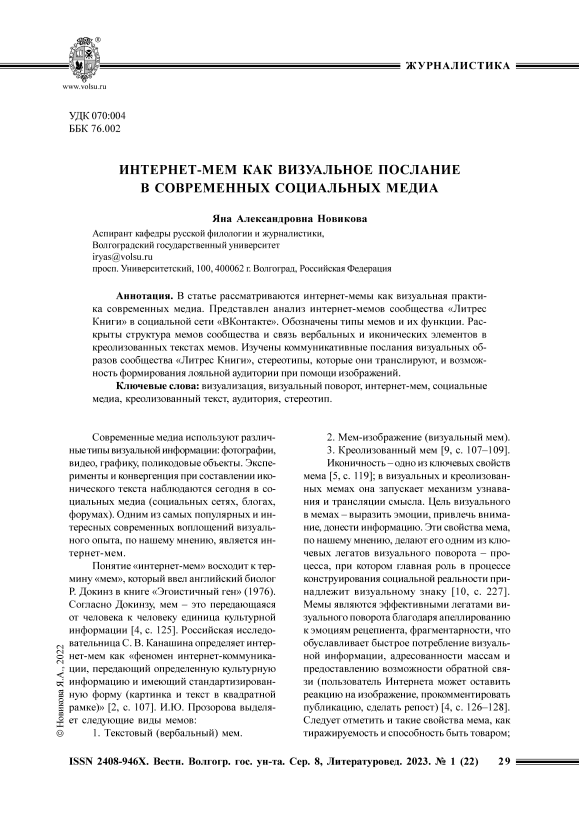 www.volsu.ru

ЖУРНАЛИСТИКА

УДК 070:004
ББК 76.002

ИНТЕРНЕТ-МЕМ КАК ВИЗУАЛЬНОЕ ПОСЛАНИЕ В СОВРЕМЕННЫХ СОЦИАЛЬНЫХ МЕДИА

Яна Александровна Новикова

Аспирант кафедры русской филологии и журналистики,
Волгоградский государственный университет
iryas@volsu.ru
просп. Университетский, 100, 400062 г. Волгоград, Российская Федерация

Аннотация. В статье рассматриваются интернет-мемы как визуальная практика современных медиа. Представлен анализ интернет-мемов сообщества «Литрес Книги» в социальной сети «ВКонтакте». Обозначены типы мемов и их функции. Раскрыты структура мемов сообщества и связь вербальных и иконических элементов в креолизованных текстах мемов. Изучены коммуникативные послания визуальных образов сообщества «Литрес Книги», стереотипы, которые они транслируют, и возможность формирования лояльной аудитории при помощи изображений.

Ключевые слова: визуализация, визуальный поворот, интернет-мем, социальные медиа, креолизованный текст, аудитория, стереотип.

Современные медиа используют различные типы визуальной информации: фотографии, видео, графику, поликодовые объекты. Эксперименты и конвергенция при составлении иконического текста наблюдаются сегодня в социальных медиа (социальных сетях, блогах, форумах). Одним из самых популярных и интересных современных воплощений визуального опыта, по нашему мнению, является интернет-мем.

Понятие «интернет-мем» восходит к термину «мем», который ввел английский биолог Р. Докинз в книге «Эгоистичный ген» (1976). Согласно Докинзу, мем – это передающаяся от человека к человеку единица культурной информации [4, с. 125]. Российская исследовательница С. В. Канашина определяет интернет-мем как «феномен интернет-коммуникации, передающий определенную культурную информацию и имеющий стандартизированную форму (картинка и текст в квадратной рамке)» [2, с. 107]. И.Ю. Прозорова выделяет следующие виды мемов:

1. Текстовый (вербальный) мем.

2. Мем-изображение (визуальный мем).

3. Креолизованный мем [9, с. 107–109].

Иконичность – одно из ключевых свойств мема [5, с. 119]; в визуальных и креолизованных мемах она запускает механизм узнавания и трансляции смысла. Цель визуального в мемах – выразить эмоции, привлечь внимание, донести информацию. Эти свойства мема, по нашему мнению, делают его одним из ключевых легатов визуального поворота – процесса, при котором главная роль в процессе конструирования социальной реальности принадлежит визуальному знаку [10, с. 227]. Мемы являются эффективными легатами визуального поворота благодаря апеллированию к эмоциям реципиента, фрагментарности, что обуславливает быстрое потребление визуальной информации, адресованности массам и предоставлению возможности обратной связи (пользователь Интернета может оставить реакцию на изображение, прокомментировать публикацию, сделать репост) [4, с. 126–128]. Следует отметить и такие свойства мема, как тиражируемость и способность быть товаром;

© Новикова Я.А., 2022

ISSN 2408-946X. Вестн. Волгогр. гос. ун-та. Сер. 8, Литературовед. 2023. № 1 (22) 29